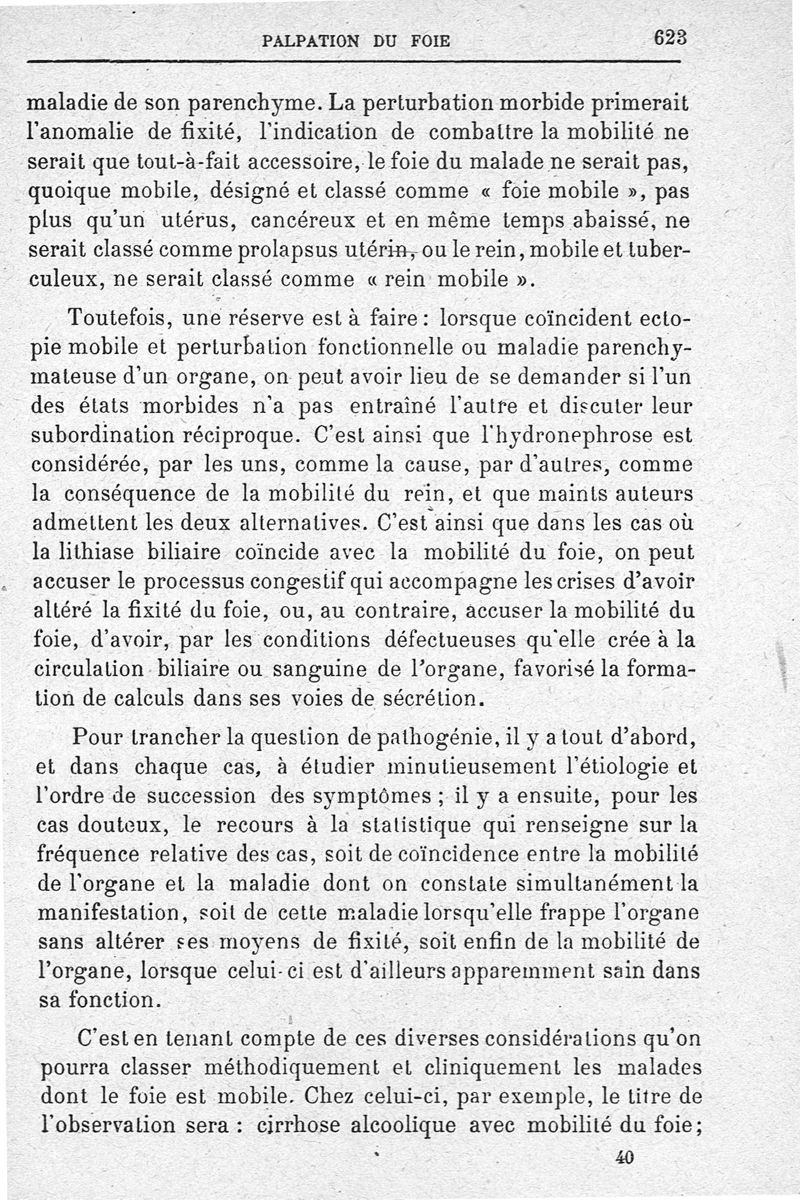 PALPATION DU FOIE 623

maladie de son parenchyme. La perturbation morbide primerait l'anomalie de fixité, l'indication de combattre la mobilité ne serait que tout-à-fait accessoire, le foie du malade ne serait pas, quoique mobile, désigné et classé comme « foie mobile », pas plus qu'un utérus, cancéreux et en même temps abaissé, ne serait classé comme prolapsus utérin, ou le rein, mobile et tuberculeux, ne serait classé comme « rein mobile ».

Toutefois, une réserve est à faire : lorsque coïncident ectopie mobile et perturbation fonctionnelle ou maladie parenchymateuse d'un organe, on peut avoir lieu de se demander si l'un des états morbides n'a pas entraîné l'autre et discuter leur subordination réciproque. C'est ainsi que l'hydronephrose est considérée, par les uns, comme la cause, par d'autres, comme la conséquence de la mobilité du rein, et que maints auteurs admettent les deux alternatives. C'est ainsi que dans les cas où la lithiase biliaire coïncide avec la mobilité du foie, on peut accuser le processus congestif qui accompagne les crises d'avoir altéré la fixité du foie, ou, au contraire, accuser la mobilité du foie, d'avoir, par les conditions défectueuses qu'elle crée à la circulation biliaire ou sanguine de l'organe, favorisé la formation de calculs dans ses voies de sécrétion.

Pour trancher la question de pathogénie, il y a tout d'abord, et dans chaque cas, à étudier minutieusement l'étiologie et l'ordre de succession des symptômes ; il y a ensuite, pour les cas douteux, le recours à la statistique qui renseigne sur la fréquence relative des cas, soit de coïncidence entre la mobilité de l'organe et la maladie dont on constate simultanément la manifestation, soit de cette maladie lorsqu'elle frappe l'organe sans altérer ses moyens de fixité, soit enfin de la mobilité de l'organe, lorsque celui-ci est d'ailleurs apparemment sain dans sa fonction.

C'est en tenant compte de ces diverses considérations qu'on pourra classer méthodiquement et cliniquement les malades dont le foie est mobile. Chez celui-ci, par exemple, le titre de l'observation sera : cirrhose alcoolique avec mobilité du foie;

40